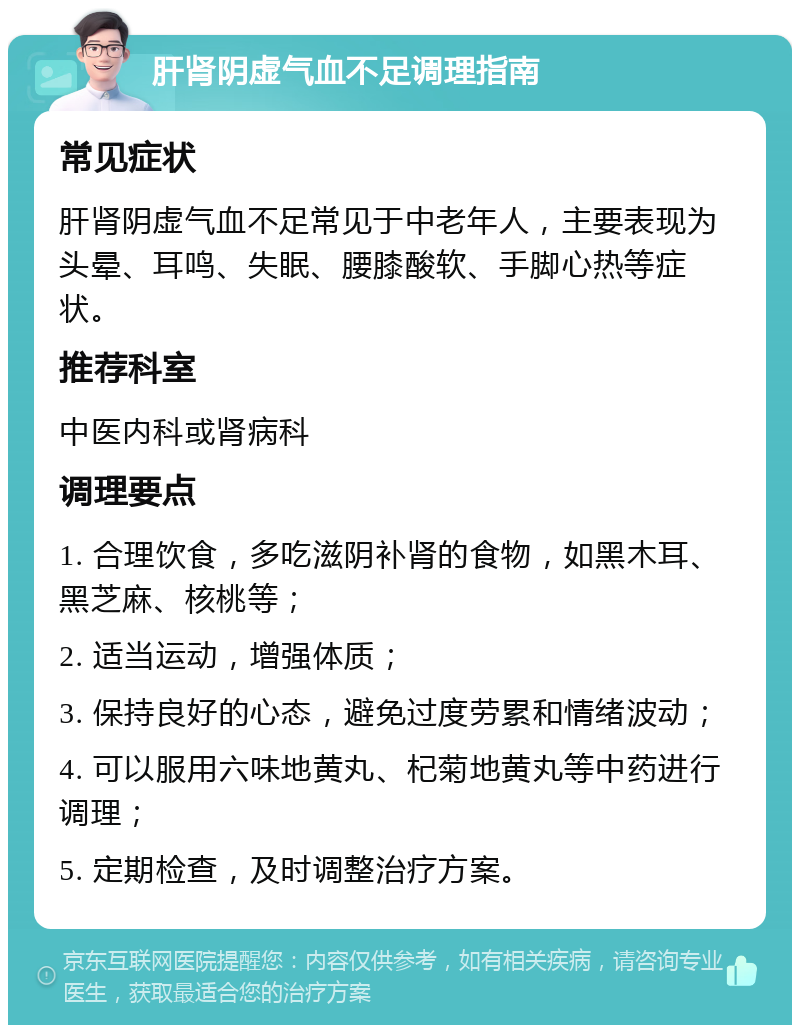 肝肾阴虚气血不足调理指南

常见症状

肝肾阴虚气血不足常见于中老年人，主要表现为头晕、耳鸣、失眠、腰膝酸软、手脚心热等症状。

推荐科室

中医内科或肾病科

调理要点

1. 合理饮食，多吃滋阴补肾的食物，如黑木耳、黑芝麻、核桃等；

2. 适当运动，增强体质；

3. 保持良好的心态，避免过度劳累和情绪波动；

4. 可以服用六味地黄丸、杞菊地黄丸等中药进行调理；

5. 定期检查，及时调整治疗方案。

京东互联网医院提醒您：内容仅供参考，如有相关疾病，请咨询专业医生，获取最适合您的治疗方案